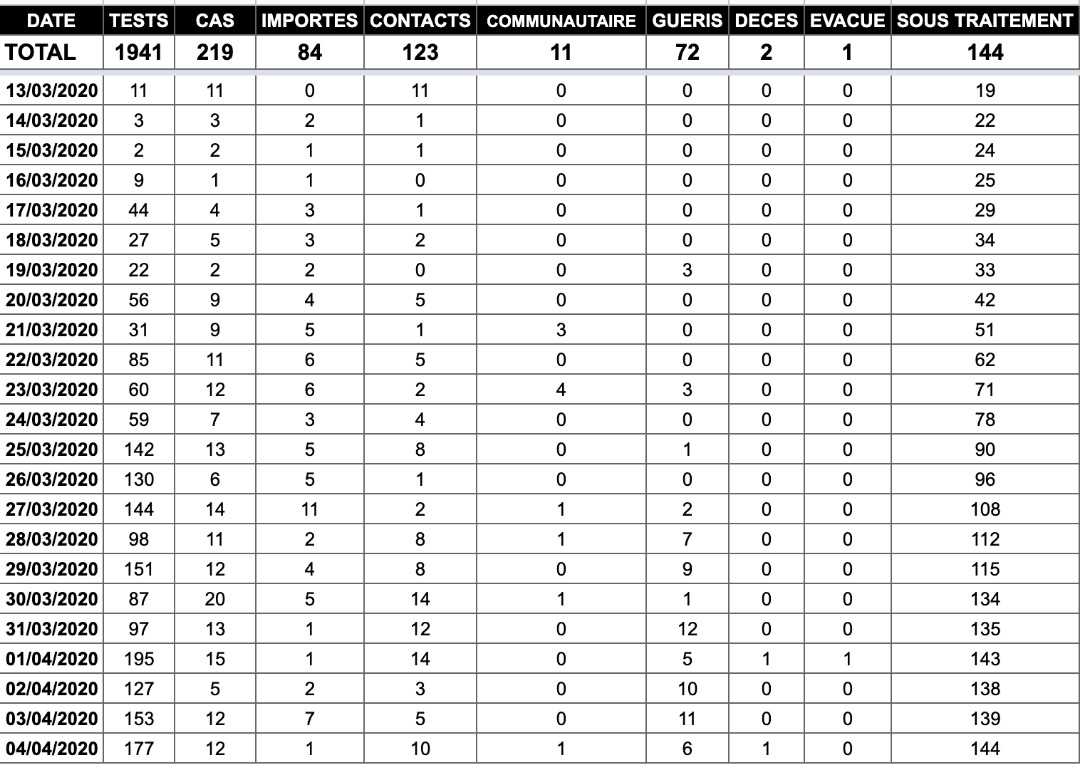 | DATE | TESTS | CAS | IMPORTES | CONTACTS | COMMUNAUTAIRE | GUERIS | DECES | EVACUE | SOUS TRAITEMENT |
|---|---|---|---|---|---|---|---|---|---|
| TOTAL | 1941 | 219 | 84 | 123 | 11 | 72 | 2 | 1 | 144 |
| 13/03/2020 | 11 | 11 | 0 | 11 | 0 | 0 | 0 | 0 | 19 |
| 14/03/2020 | 3 | 3 | 2 | 1 | 0 | 0 | 0 | 0 | 22 |
| 15/03/2020 | 2 | 2 | 1 | 1 | 0 | 0 | 0 | 0 | 24 |
| 16/03/2020 | 9 | 1 | 1 | 0 | 0 | 0 | 0 | 0 | 25 |
| 17/03/2020 | 44 | 4 | 3 | 1 | 0 | 0 | 0 | 0 | 29 |
| 18/03/2020 | 27 | 5 | 3 | 2 | 0 | 0 | 0 | 0 | 34 |
| 19/03/2020 | 22 | 2 | 2 | 0 | 0 | 3 | 0 | 0 | 33 |
| 20/03/2020 | 56 | 9 | 4 | 5 | 0 | 0 | 0 | 0 | 42 |
| 21/03/2020 | 31 | 9 | 5 | 1 | 3 | 0 | 0 | 0 | 51 |
| 22/03/2020 | 85 | 11 | 6 | 5 | 0 | 0 | 0 | 0 | 62 |
| 23/03/2020 | 60 | 12 | 6 | 2 | 4 | 3 | 0 | 0 | 71 |
| 24/03/2020 | 59 | 7 | 3 | 4 | 0 | 0 | 0 | 0 | 78 |
| 25/03/2020 | 142 | 13 | 5 | 8 | 0 | 1 | 0 | 0 | 90 |
| 26/03/2020 | 130 | 6 | 5 | 1 | 0 | 0 | 0 | 0 | 96 |
| 27/03/2020 | 144 | 14 | 11 | 2 | 1 | 2 | 0 | 0 | 108 |
| 28/03/2020 | 98 | 11 | 2 | 8 | 1 | 7 | 0 | 0 | 112 |
| 29/03/2020 | 151 | 12 | 4 | 8 | 0 | 9 | 0 | 0 | 115 |
| 30/03/2020 | 87 | 20 | 5 | 14 | 1 | 1 | 0 | 0 | 134 |
| 31/03/2020 | 97 | 13 | 1 | 12 | 0 | 12 | 0 | 0 | 135 |
| 01/04/2020 | 195 | 15 | 1 | 14 | 0 | 5 | 1 | 1 | 143 |
| 02/04/2020 | 127 | 5 | 2 | 3 | 0 | 10 | 0 | 0 | 138 |
| 03/04/2020 | 153 | 12 | 7 | 5 | 0 | 11 | 0 | 0 | 139 |
| 04/04/2020 | 177 | 12 | 1 | 10 | 1 | 6 | 1 | 0 | 144 |